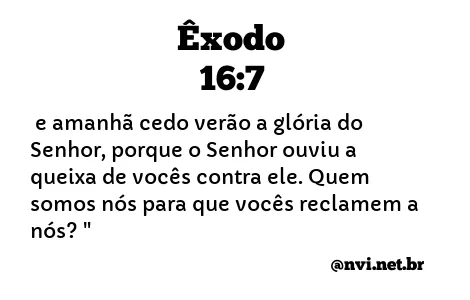 Êxodo
16:7

e amanhã cedo verão a glória do Senhor, porque o Senhor ouviu a queixa de vocês contra ele. Quem somos nós para que vocês reclamem a nós? "

@nvi.net.br